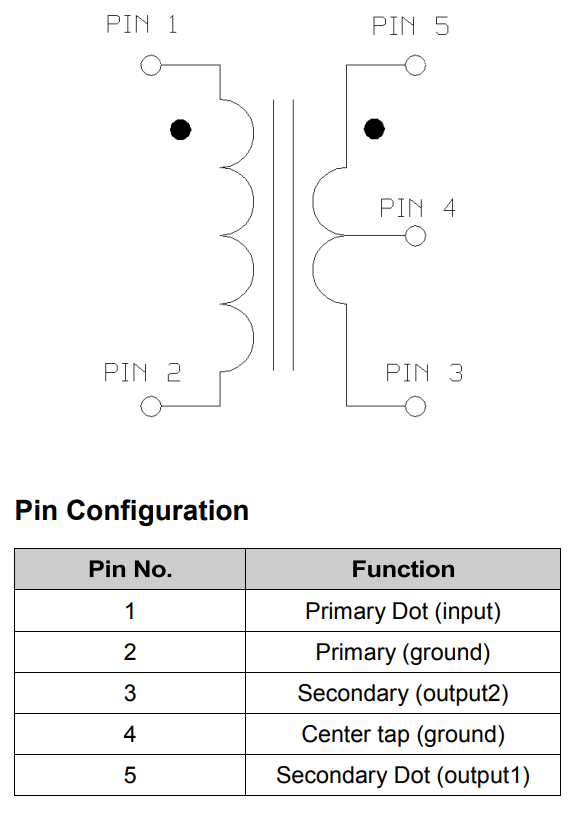 PIN 1
PIN 5
PIN 4
PIN 2
PIN 3

Pin Configuration

| Pin No. | Function |
|---|---|
| 1 | Primary Dot (input) |
| 2 | Primary (ground) |
| 3 | Secondary (output2) |
| 4 | Center tap (ground) |
| 5 | Secondary Dot (output1) |